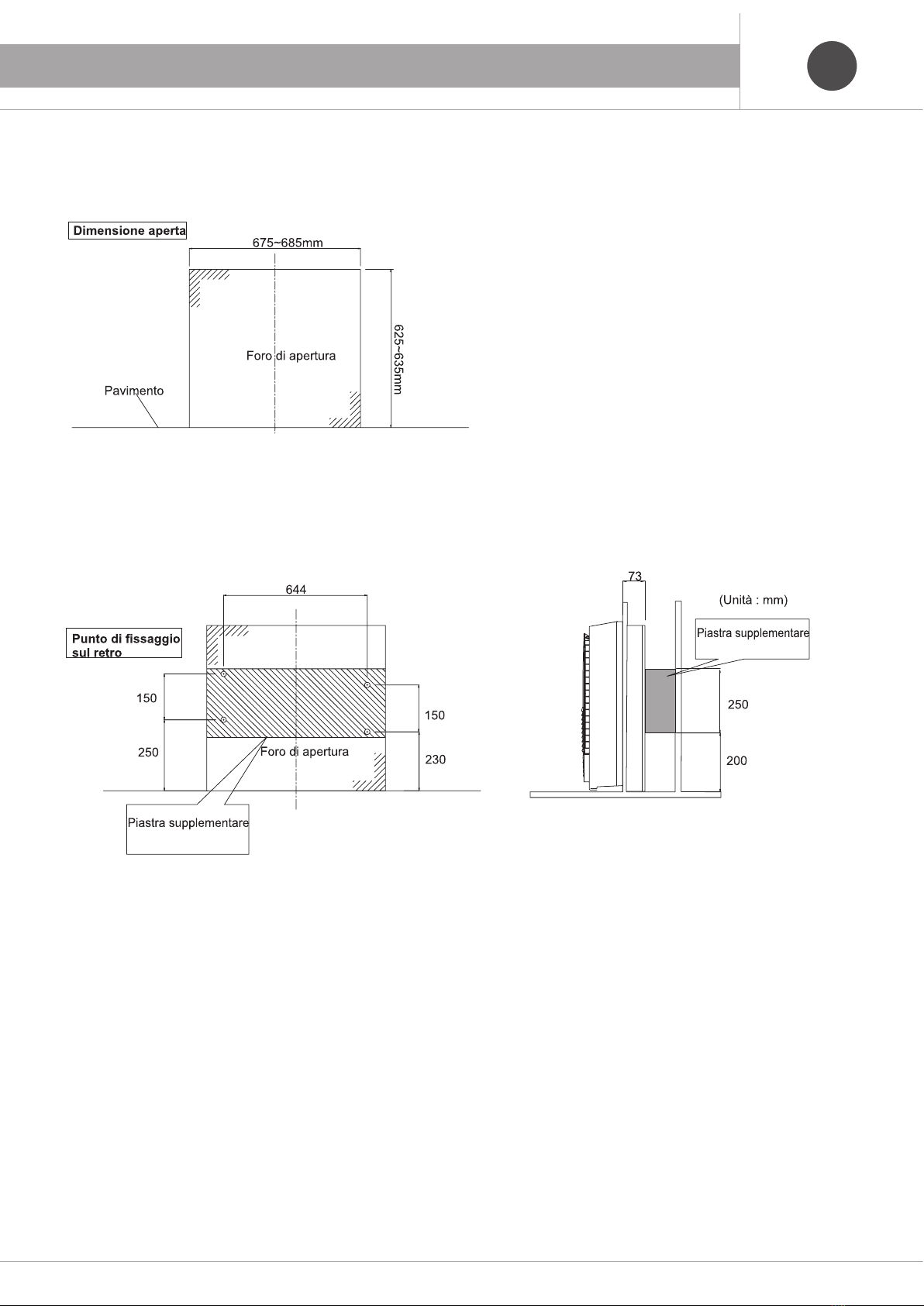 Dimensione aperta

675~685mm

625~635mm

Foro di apertura

Pavimento

644

Punto di fissaggio sul retro

150

250

150

230

Foro di apertura

Piastra supplementare

73

(Unità : mm)

Piastra supplementare

250

200